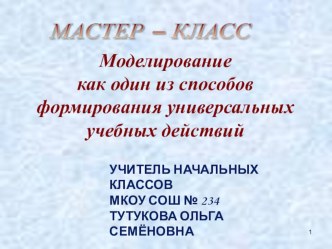 МАСТЕР – КЛАСС

Моделирование как один из способов формирования универсальных учебных действий

УЧИТЕЛЬ НАЧАЛЬНЫХ КЛАССОВ
МКОУ СОШ № 234
ТУТУКОВА ОЛЬГА СЕМЁНОВНА

1